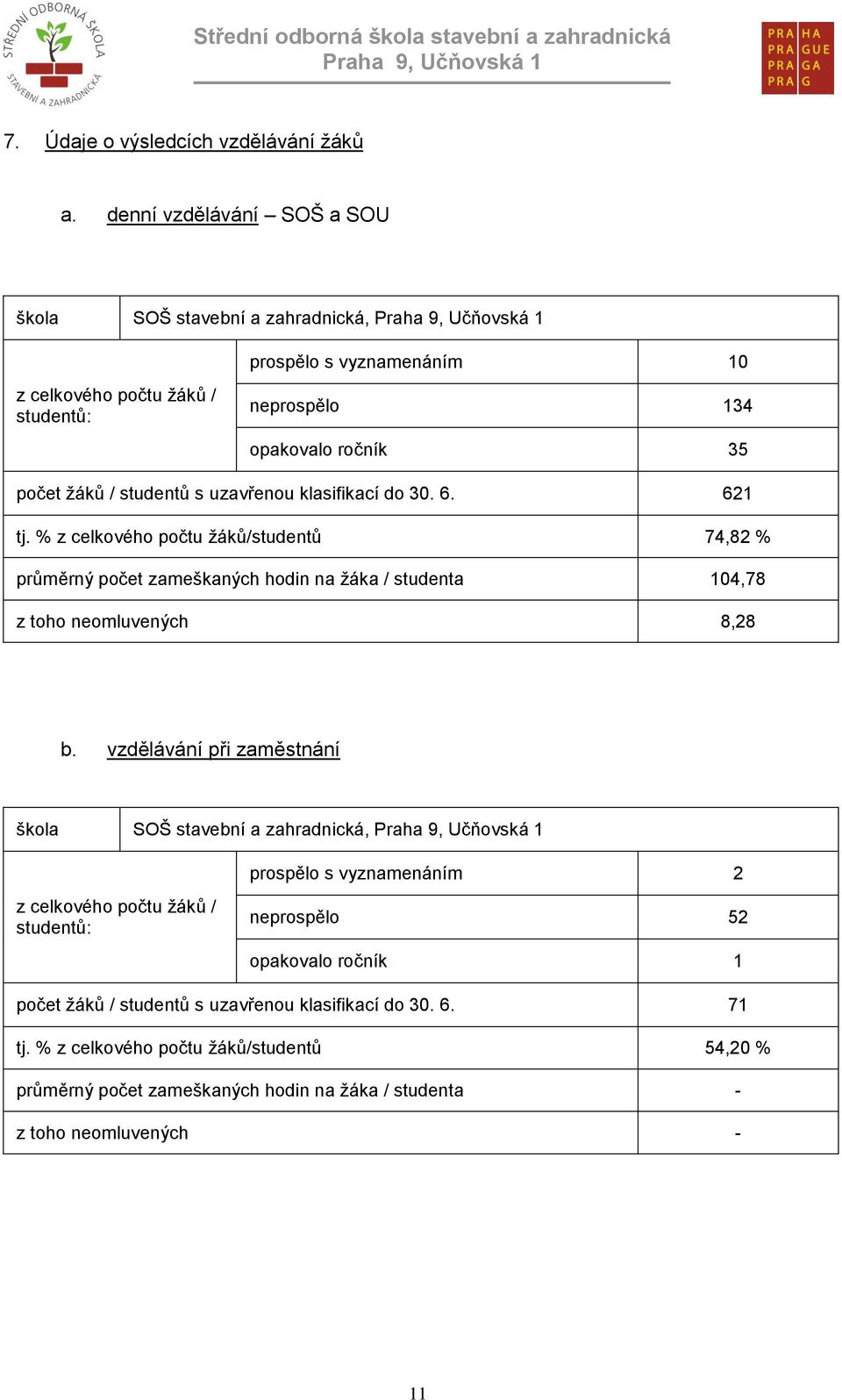 STŘEDNÍ ODBORNÁ ŠKOLA STAVEBNÍ A ZAHRADNICKÁ

Střední odborná škola stavební a zahradnická
Praha 9, Učňovská 1

PRA HA
PRA GUE
PRA GA
PRA G

7. Údaje o výsledcích vzdělávání žáků

a. denní vzdělávání – SOŠ a SOU

| škola | SOŠ stavební a zahradnická, Praha 9, Učňovská 1 | |
|---|---|---|
| z celkového počtu žáků / studentů: | prospělo s vyznamenáním | 10 |
| | neprospělo | 134 |
| | opakovalo ročník | 35 |
| počet žáků / studentů s uzavřenou klasifikací do 30. 6. | | 621 |
| tj. % z celkového počtu žáků/studentů | | 74,82 % |
| průměrný počet zameškaných hodin na žáka / studenta | | 104,78 |
| z toho neomluvených | | 8,28 |

b. vzdělávání při zaměstnání

| škola | SOŠ stavební a zahradnická, Praha 9, Učňovská 1 | |
|---|---|---|
| z celkového počtu žáků / studentů: | prospělo s vyznamenáním | 2 |
| | neprospělo | 52 |
| | opakovalo ročník | 1 |
| počet žáků / studentů s uzavřenou klasifikací do 30. 6. | | 71 |
| tj. % z celkového počtu žáků/studentů | | 54,20 % |
| průměrný počet zameškaných hodin na žáka / studenta | | - |
| z toho neomluvených | | - |

11